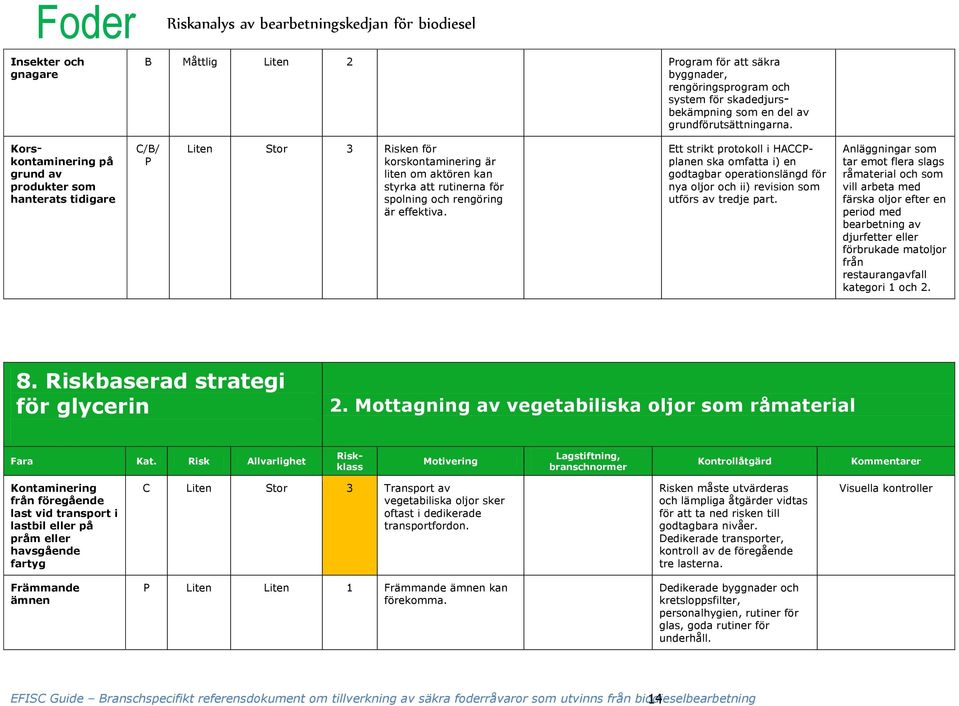 Foder Riskanalys av bearbetningskedjan för biodiesel

| Insekter och gnagare | B | Måttlig | Liten | 2 | | | Program för att säkra byggnader, rengöringsprogram och system för skadedjursbekämpning som en del av grundförutsättningarna. | |
|---|---|---|---|---|---|---|---|---|
| Korskontaminering på grund av produkter som hanterats tidigare | C/B/P | Liten | Stor | 3 | Risken för korskontaminering är liten om aktören kan styrka att rutinerna för spolning och rengöring är effektiva. | | Ett strikt protokoll i HACCP-planen ska omfatta i) en godtagbar operationslängd för nya oljor och ii) revision som utförs av tredje part. | Anläggningar som tar emot flera slags råmaterial och som vill arbeta med färska oljor efter en period med bearbetning av djurfetter eller förbrukade matoljor från restaurangavfall kategori 1 och 2. |

8. Riskbaserad strategi för glycerin

2. Mottagning av vegetabiliska oljor som råmaterial

| Fara | Kat. | Risk | Allvarlighet | Riskklass | Motivering | Lagstiftning, branschnormer | Kontrollåtgärd | Kommentarer |
|---|---|---|---|---|---|---|---|---|
| Kontaminering från föregående last vid transport i lastbil eller på pråm eller havsgående fartyg | C | Liten | Stor | 3 | Transport av vegetabiliska oljor sker oftast i dedikerade transportfordon. | | Risken måste utvärderas och lämpliga åtgärder vidtas för att ta ned risken till godtagbara nivåer. Dedikerade transporter, kontroll av de föregående tre lasterna. | Visuella kontroller |
| Främmande ämnen | P | Liten | Liten | 1 | Främmande ämnen kan förekomma. | | Dedikerade byggnader och kretsloppsfilter, personalhygien, rutiner för glas, goda rutiner för underhåll. | |

EFISC Guide – Branschspecifikt referensdokument om tillverkning av säkra foderråvaror som utvinns från biodieselbearbetning 14